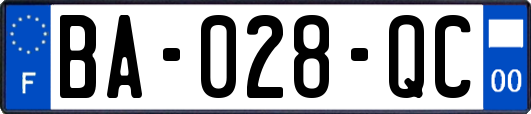 F
BA-028-QC
00